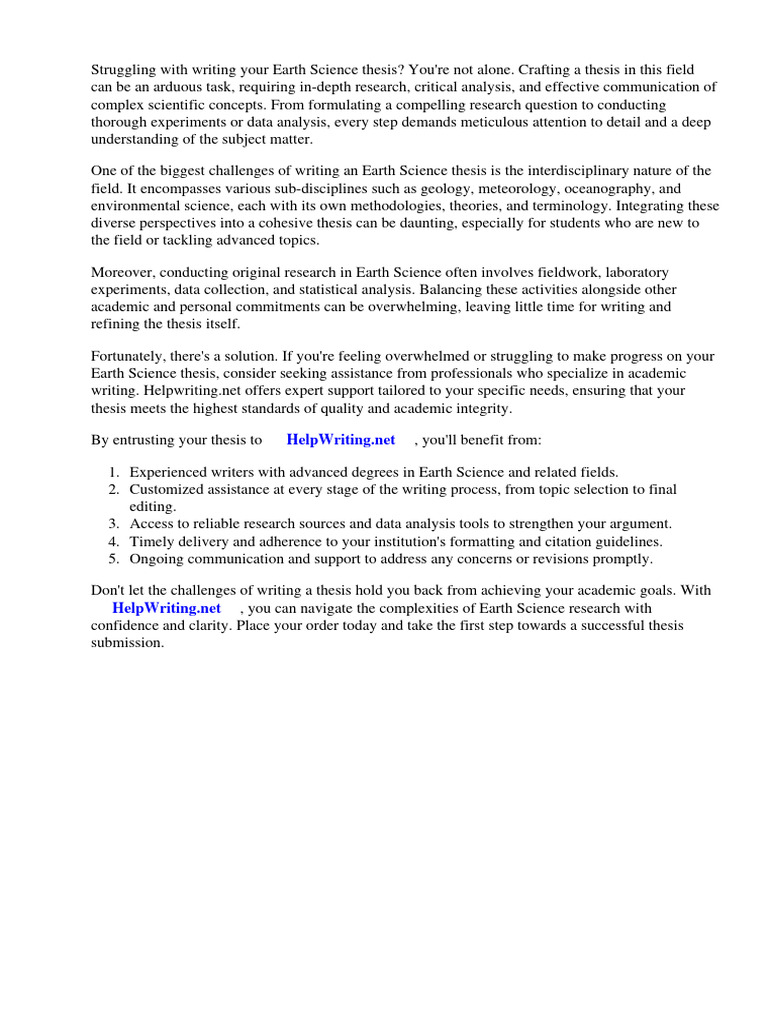 Struggling with writing your Earth Science thesis? You're not alone. Crafting a thesis in this field can be an arduous task, requiring in-depth research, critical analysis, and effective communication of complex scientific concepts. From formulating a compelling research question to conducting thorough experiments or data analysis, every step demands meticulous attention to detail and a deep understanding of the subject matter.

One of the biggest challenges of writing an Earth Science thesis is the interdisciplinary nature of the field. It encompasses various sub-disciplines such as geology, meteorology, oceanography, and environmental science, each with its own methodologies, theories, and terminology. Integrating these diverse perspectives into a cohesive thesis can be daunting, especially for students who are new to the field or tackling advanced topics.

Moreover, conducting original research in Earth Science often involves fieldwork, laboratory experiments, data collection, and statistical analysis. Balancing these activities alongside other academic and personal commitments can be overwhelming, leaving little time for writing and refining the thesis itself.

Fortunately, there's a solution. If you're feeling overwhelmed or struggling to make progress on your Earth Science thesis, consider seeking assistance from professionals who specialize in academic writing. Helpwriting.net offers expert support tailored to your specific needs, ensuring that your thesis meets the highest standards of quality and academic integrity.

By entrusting your thesis to HelpWriting.net , you'll benefit from:

1. Experienced writers with advanced degrees in Earth Science and related fields.
2. Customized assistance at every stage of the writing process, from topic selection to final editing.
3. Access to reliable research sources and data analysis tools to strengthen your argument.
4. Timely delivery and adherence to your institution's formatting and citation guidelines.
5. Ongoing communication and support to address any concerns or revisions promptly.

Don't let the challenges of writing a thesis hold you back from achieving your academic goals. With HelpWriting.net , you can navigate the complexities of Earth Science research with confidence and clarity. Place your order today and take the first step towards a successful thesis submission.